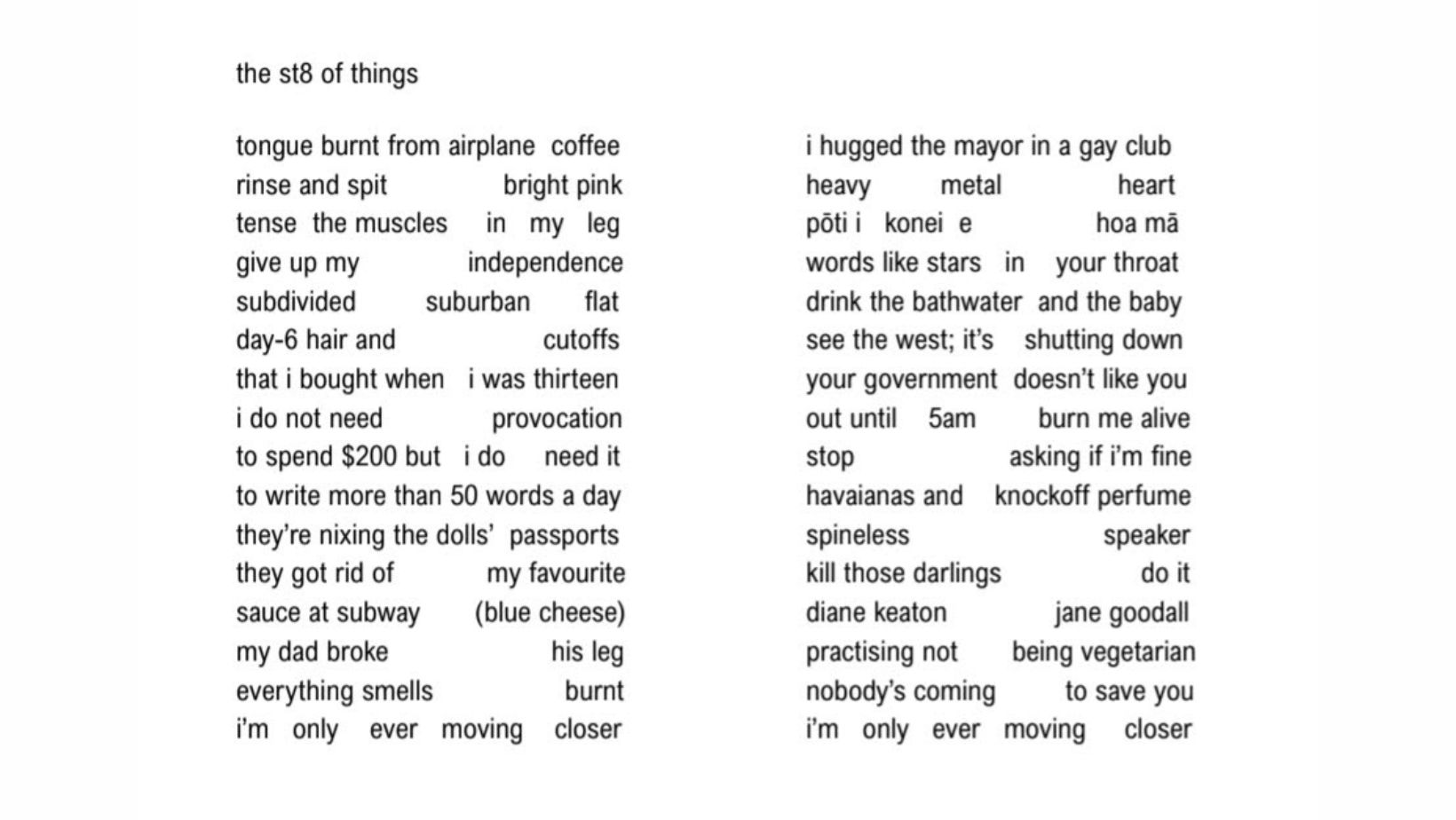 the st8 of things

tongue burnt from airplane coffee
rinse and spit bright pink
tense the muscles in my leg
give up my independence
subdivided suburban flat
day-6 hair and cutoffs
that i bought when i was thirteen
i do not need provocation
to spend $200 but i do need it
to write more than 50 words a day
they're nixing the dolls' passports
they got rid of my favourite
sauce at subway (blue cheese)
my dad broke his leg
everything smells burnt
i'm only ever moving closer

i hugged the mayor in a gay club
heavy metal heart
pōti i konei e hoa mā
words like stars in your throat
drink the bathwater and the baby
see the west; it's shutting down
your government doesn't like you
out until 5am burn me alive
stop asking if i'm fine
havaianas and knockoff perfume
spineless speaker
kill those darlings do it
diane keaton jane goodall
practising not being vegetarian
nobody's coming to save you
i'm only ever moving closer